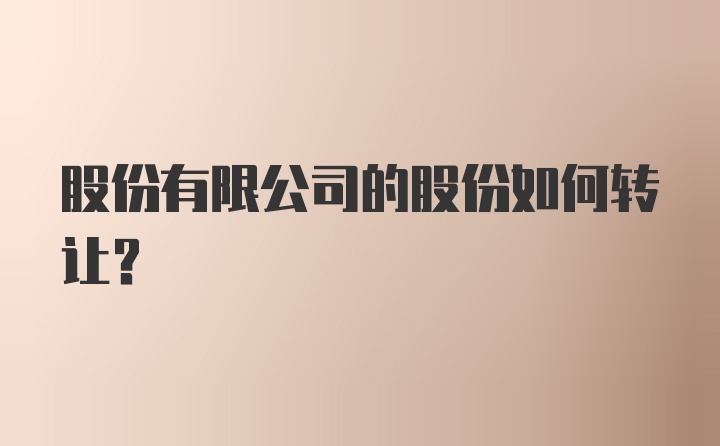 股份有限公司的股份如何转让?